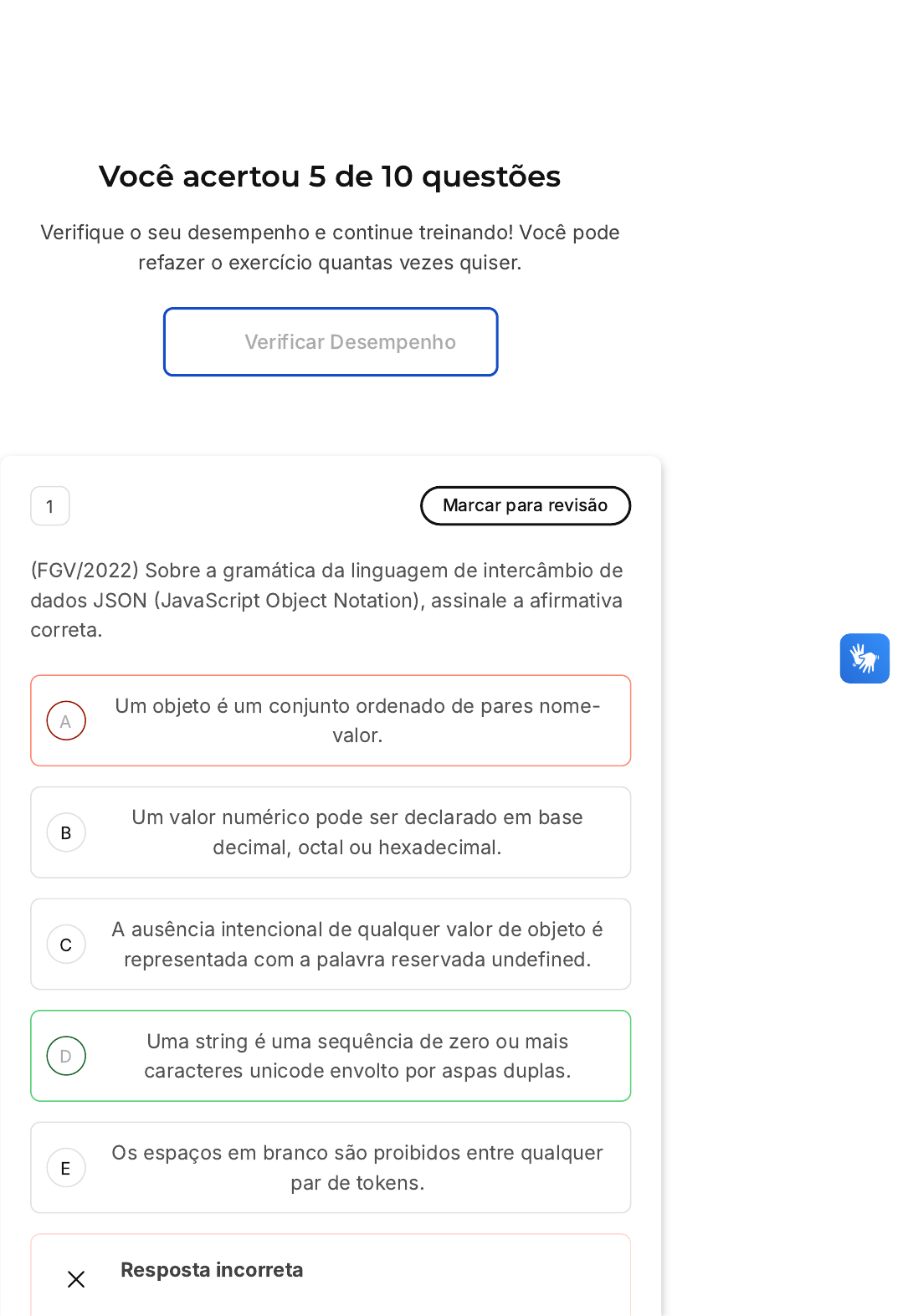 Você acertou 5 de 10 questões

Verifique o seu desempenho e continue treinando! Você pode refazer o exercício quantas vezes quiser.

Verificar Desempenho

1

Marcar para revisão

(FGV/2022) Sobre a gramática da linguagem de intercâmbio de dados JSON (JavaScript Object Notation), assinale a afirmativa correta.

A
Um objeto é um conjunto ordenado de pares nome-valor.

B
Um valor numérico pode ser declarado em base decimal, octal ou hexadecimal.

C
A ausência intencional de qualquer valor de objeto é representada com a palavra reservada undefined.

D
Uma string é uma sequência de zero ou mais caracteres unicode envolto por aspas duplas.

E
Os espaços em branco são proibidos entre qualquer par de tokens.

Resposta incorreta